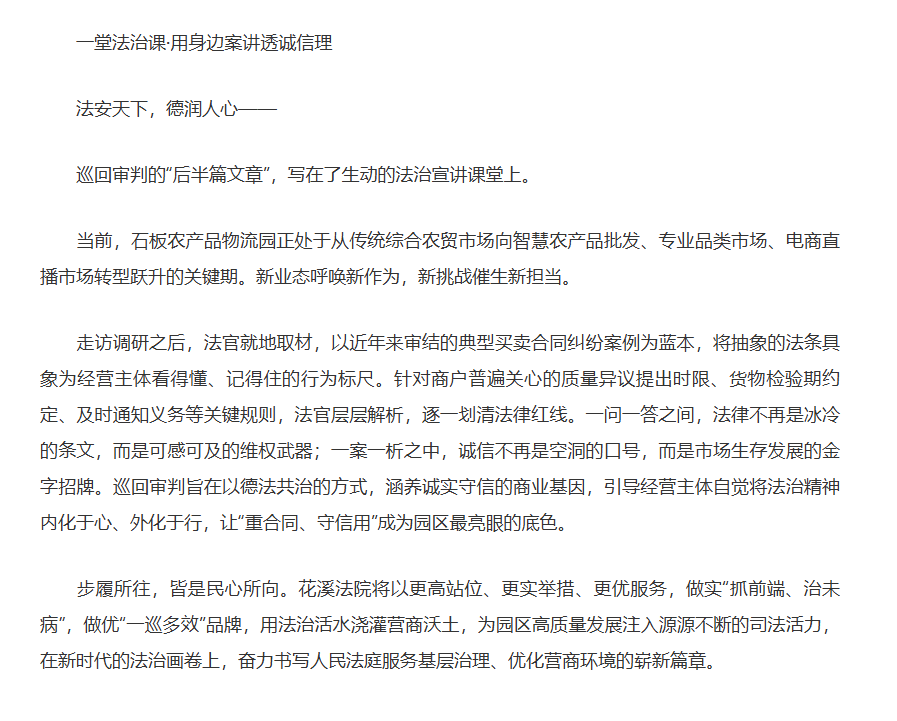 一堂法治课·用身边案讲透诚信理

法安天下，德润人心——

巡回审判的“后半篇文章”，写在了生动的法治宣讲课堂上。

当前，石板农产品物流园正处于从传统综合农贸市场向智慧农产品批发、专业品类市场、电商直播市场转型跃升的关键期。新业态呼唤新作为，新挑战催生新担当。

走访调研之后，法官就地取材，以近年来审结的典型买卖合同纠纷案例为蓝本，将抽象的法条具象为经营主体看得懂、记得住的行为标尺。针对商户普遍关心的质量异议提出时限、货物检验期约定、及时通知义务等关键规则，法官层层解析，逐一划清法律红线。一问一答之间，法律不再是冰冷的条文，而是可感可及的维权武器；一案一析之中，诚信不再是空洞的口号，而是市场生存发展的金字招牌。巡回审判旨在以德法共治的方式，涵养诚实守信的商业基因，引导经营主体自觉将法治精神内化于心、外化于行，让“重合同、守信用”成为园区最亮眼的底色。

步履所往，皆是民心所向。花溪法院将以更高站位、更实举措、更优服务，做实“抓前端、治未病”，做优“一巡多效”品牌，用法治活水浇灌营商沃土，为园区高质量发展注入源源不断的司法活力，在新时代的法治画卷上，奋力书写人民法庭服务基层治理、优化营商环境的崭新篇章。